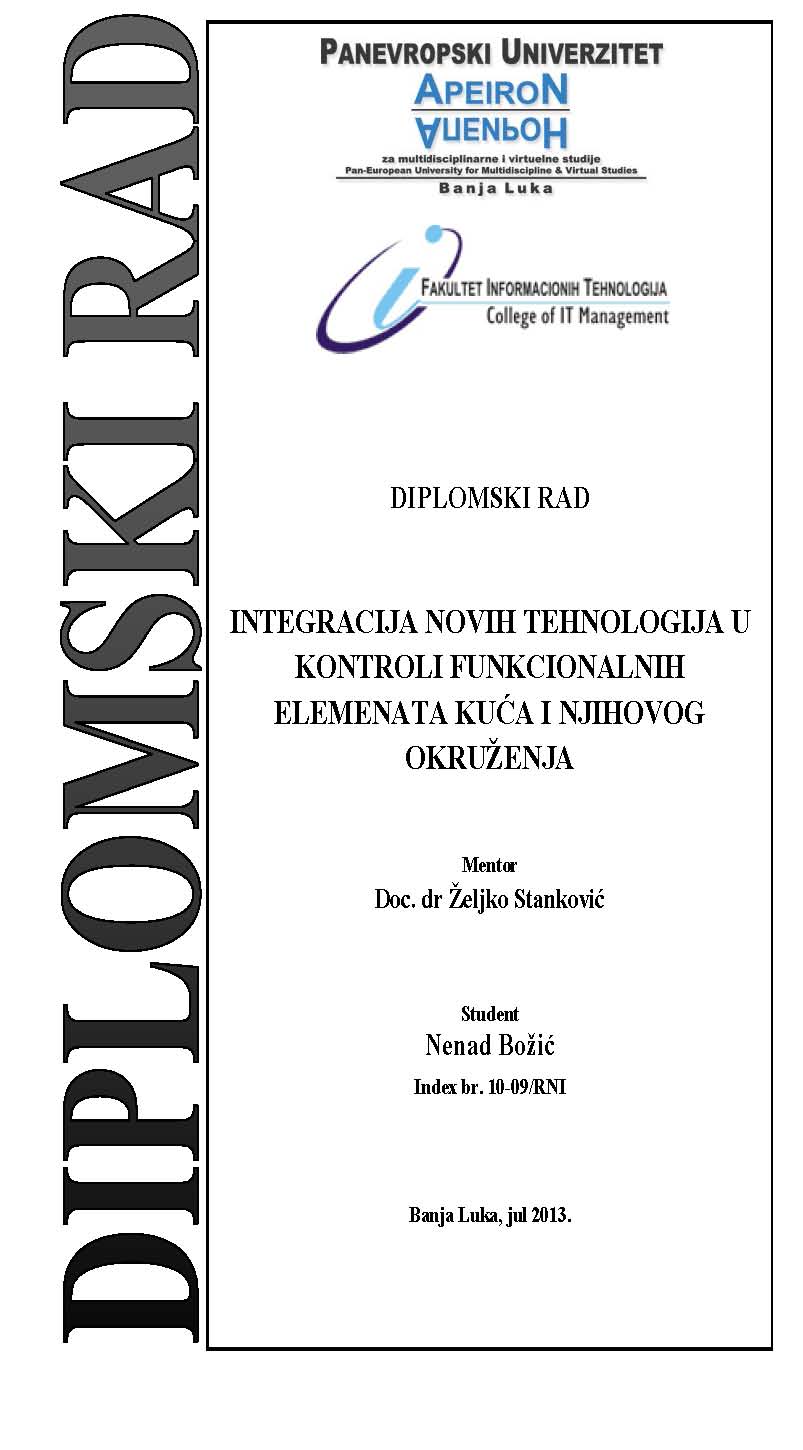 DIPLOMSKI RAD

PANEVROPSKI UNIVERZITET
APEIRON
АПЕИРОН
za multidisciplinarne i virtuelne studije
Pan-European University for Multidiscipline & Virtual Studies
Banja Luka

FAKULTET INFORMACIONIH TEHNOLOGIJA
College of IT Management

DIPLOMSKI RAD

INTEGRACIJA NOVIH TEHNOLOGIJA U KONTROLI FUNKCIONALNIH ELEMENATA KUĆA I NJIHOVOG OKRUŽENJA

Mentor
Doc. dr Željko Stanković

Student
Nenad Božić
Index br. 10-09/RNI

Banja Luka, jul 2013.